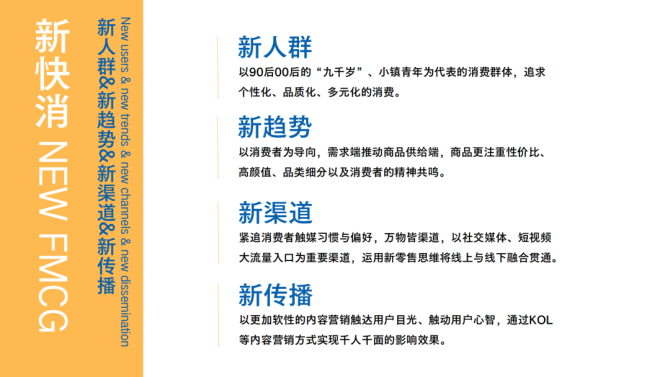 新快消 NEW FMCG

新人群&新趋势&新渠道&新传播

New users & new trends & new channels & new dissemination

新人群
以90后00后的“九千岁”、小镇青年为代表的消费群体，追求个性化、品质化、多元化的消费。

新趋势
以消费者为导向，需求端推动商品供给端，商品更注重性价比、高颜值、品类细分以及消费者的精神共鸣。

新渠道
紧追消费者触媒习惯与偏好，万物皆渠道，以社交媒体、短视频大流量入口为重要渠道，运用新零售思维将线上与线下融合贯通。

新传播
以更加软性的内容营销触达用户目光、触动用户心智，通过KOL等内容营销方式实现千人千面的影响效果。